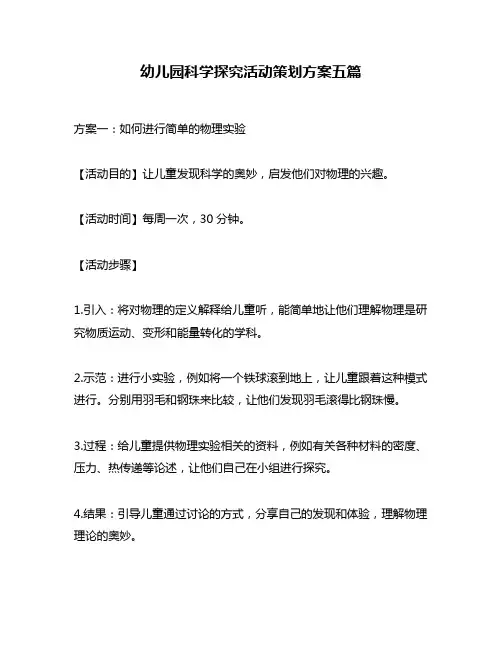 幼儿园科学探究活动策划方案五篇

方案一：如何进行简单的物理实验

【活动目的】让儿童发现科学的奥妙，启发他们对物理的兴趣。

【活动时间】每周一次，30 分钟。

【活动步骤】

1.引入：将对物理的定义解释给儿童听，能简单地让他们理解物理是研究物质运动、变形和能量转化的学科。

2.示范：进行小实验，例如将一个铁球滚到地上，让儿童跟着这种模式进行。分别用羽毛和钢珠来比较，让他们发现羽毛滚得比钢珠慢。

3.过程：给儿童提供物理实验相关的资料，例如有关各种材料的密度、压力、热传递等论述，让他们自己在小组进行探究。

4.结果：引导儿童通过讨论的方式，分享自己的发现和体验，理解物理理论的奥妙。